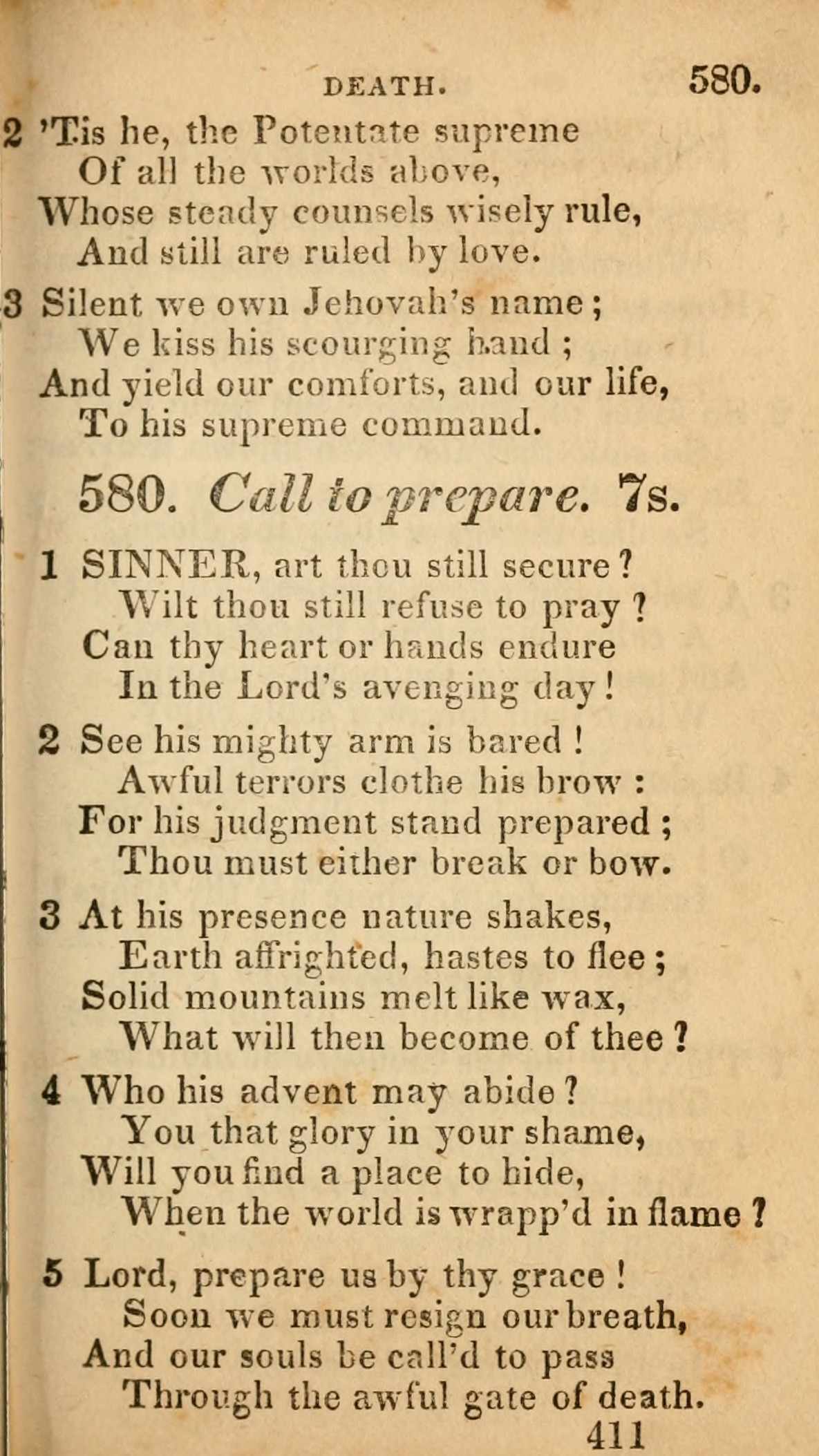 DEATH. 580.

2 'Tis he, the Potentate supreme
Of all the worlds above,
Whose steady counsels wisely rule,
And still are ruled by love.

3 Silent we own Jehovah's name;
We kiss his scourging hand;
And yield our comforts, and our life,
To his supreme command.

580. Call to prepare. 7s.

1 SINNER, art thou still secure?
Wilt thou still refuse to pray?
Can thy heart or hands endure
In the Lord's avenging day!

2 See his mighty arm is bared!
Awful terrors clothe his brow:
For his judgment stand prepared;
Thou must either break or bow.

3 At his presence nature shakes,
Earth affrighted, hastes to flee;
Solid mountains melt like wax,
What will then become of thee?

4 Who his advent may abide?
You that glory in your shame,
Will you find a place to hide,
When the world is wrapp'd in flame?

5 Lord, prepare us by thy grace!
Soon we must resign our breath,
And our souls be call'd to pass
Through the awful gate of death.

411